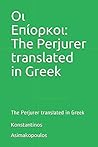 Οι Επίορκοι: The Perjurer translated in Greek

The Perjurer translated in Greek

Konstantinos

Asimakopoulos